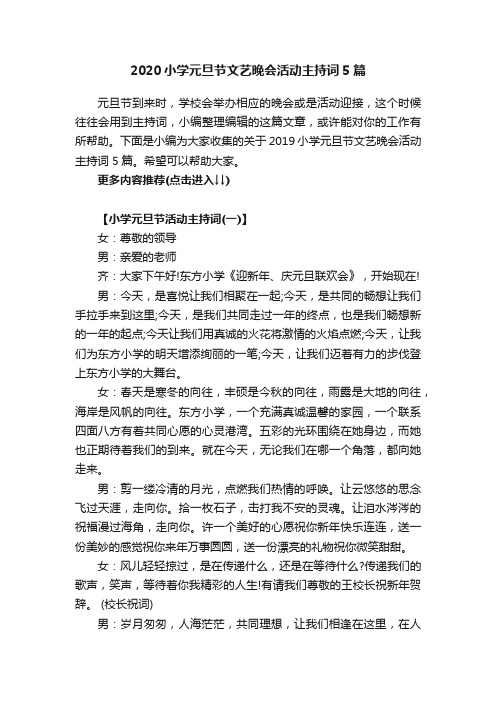 2020 小学元旦节文艺晚会活动主持词 5 篇

元旦节到来时，学校会举办相应的晚会或是活动迎接，这个时候往往会用到主持词，小编整理编辑的这篇文章，或许能对你的工作有所帮助。下面是小编为大家收集的关于 2019 小学元旦节文艺晚会活动主持词 5 篇。希望可以帮助大家。

更多内容推荐(点击进入↓↓)

【小学元旦节活动主持词(一)】

女：尊敬的领导

男：亲爱的老师

齐：大家下午好!东方小学《迎新年、庆元旦联欢会》，开始现在!

男：今天，是喜悦让我们相聚在一起;今天，是共同的畅想让我们手拉手来到这里;今天，是我们共同走过一年的终点，也是我们畅想新的一年的起点;今天让我们用真诚的火花将激情的火焰点燃;今天，让我们为东方小学的明天增添绚丽的一笔;今天，让我们迈着有力的步伐登上东方小学的大舞台。

女：春天是寒冬的向往，丰硕是今秋的向往，雨露是大地的向往，海岸是风帆的向往。东方小学，一个充满真诚温馨的家园，一个联系四面八方有着共同心愿的心灵港湾。五彩的光环围绕在她身边，而她也正期待着我们的到来。就在今天，无论我们在哪一个角落，都向她走来。

男：剪一缕冷清的月光，点燃我们热情的呼唤。让云悠悠的思念飞过天涯，走向你。拾一枚石子，击打我不安的灵魂。让泪水涔涔的祝福漫过海角，走向你。许一个美好的心愿祝你新年快乐连连，送一份美妙的感觉祝你来年万事圆圆，送一份漂亮的礼物祝你微笑甜甜。

女：风儿轻轻掠过，是在传递什么，还是在等待什么?传递我们的歌声，笑声，等待着你我精彩的人生!有请我们尊敬的王校长祝新年贺辞。 (校长祝词)

男：岁月匆匆，人海茫茫，共同理想，让我们相逢在这里，在人